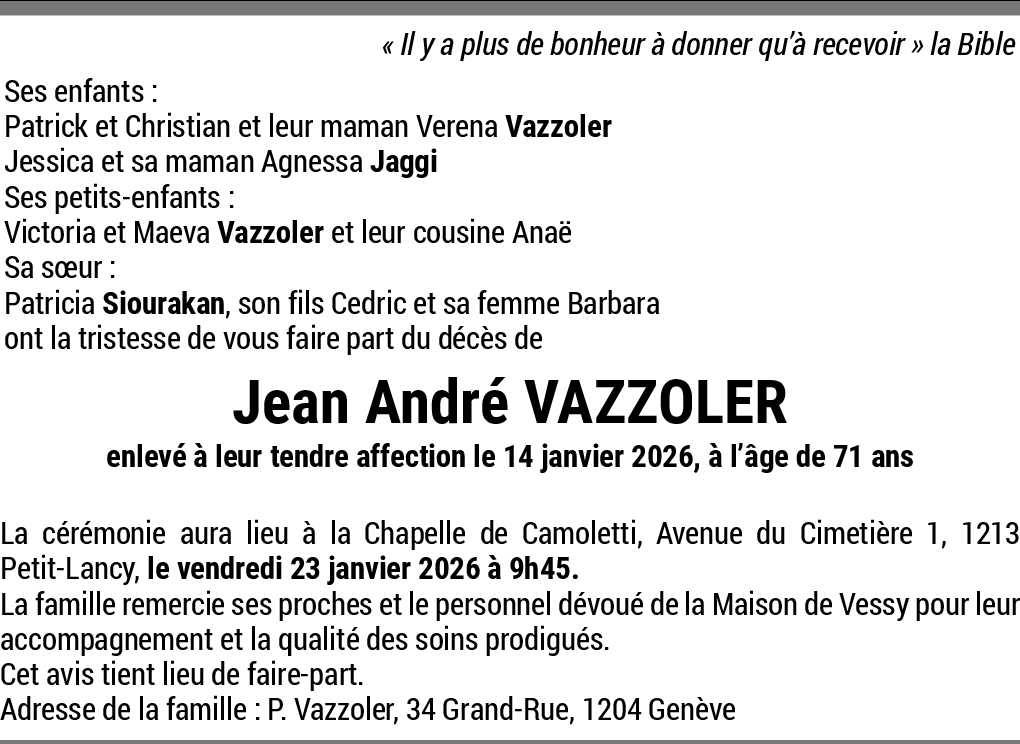 « Il y a plus de bonheur à donner qu'à recevoir » la Bible

Ses enfants :
Patrick et Christian et leur maman Verena Vazzoler
Jessica et sa maman Agnessa Jaggi
Ses petits-enfants :
Victoria et Maeva Vazzoler et leur cousine Anaë
Sa sœur :
Patricia Siourakan, son fils Cedric et sa femme Barbara
ont la tristesse de vous faire part du décès de

Jean André VAZZOLER

enlevé à leur tendre affection le 14 janvier 2026, à l'âge de 71 ans

La cérémonie aura lieu à la Chapelle de Camoletti, Avenue du Cimetière 1, 1213 Petit-Lancy, le vendredi 23 janvier 2026 à 9h45.
La famille remercie ses proches et le personnel dévoué de la Maison de Vessy pour leur accompagnement et la qualité des soins prodigués.
Cet avis tient lieu de faire-part.
Adresse de la famille : P. Vazzoler, 34 Grand-Rue, 1204 Genève